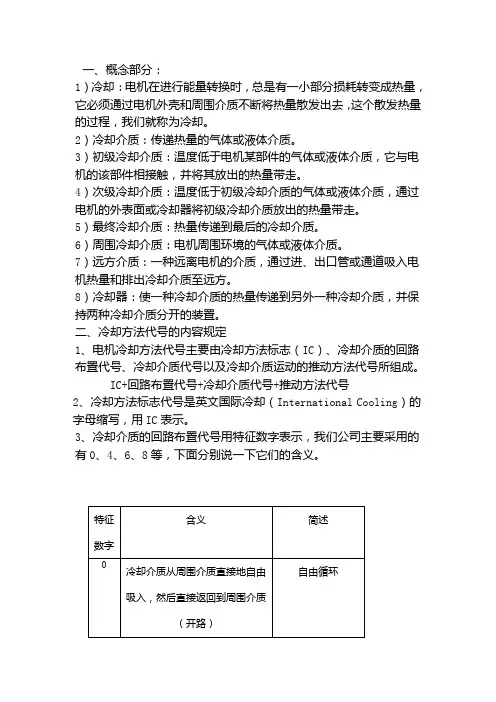 一、概念部分：
1）冷却：电机在进行能量转换时，总是有一小部分损耗转变成热量，它必须通过电机外壳和周围介质不断将热量散发出去，这个散发热量的过程，我们就称为冷却。
2）冷却介质：传递热量的气体或液体介质。
3）初级冷却介质：温度低于电机某部件的气体或液体介质，它与电机的该部件相接触，并将其放出的热量带走。
4）次级冷却介质：温度低于初级冷却介质的气体或液体介质，通过电机的外表面或冷却器将初级冷却介质放出的热量带走。
5）最终冷却介质：热量传递到最后的冷却介质。
6）周围冷却介质：电机周围环境的气体或液体介质。
7）远方介质：一种远离电机的介质，通过进、出口管或通道吸入电机热量和排出冷却介质至远方。
8）冷却器：使一种冷却介质的热量传递到另外一种冷却介质，并保持两种冷却介质分开的装置。
二、冷却方法代号的内容规定
1、电机冷却方法代号主要由冷却方法标志（IC）、冷却介质的回路布置代号、冷却介质代号以及冷却介质运动的推动方法代号所组成。
IC+回路布置代号+冷却介质代号+推动方法代号
2、冷却方法标志代号是英文国际冷却（International Cooling）的字母缩写，用 IC 表示。
3、冷却介质的回路布置代号用特征数字表示，我们公司主要采用的有 0、4、6、8 等，下面分别说一下它们的含义。

| 特征数字 | 含义 | 简述 |
|---|---|---|
| 0 | 冷却介质从周围介质直接地自由吸入，然后直接返回到周围介质（开路） | 自由循环 |